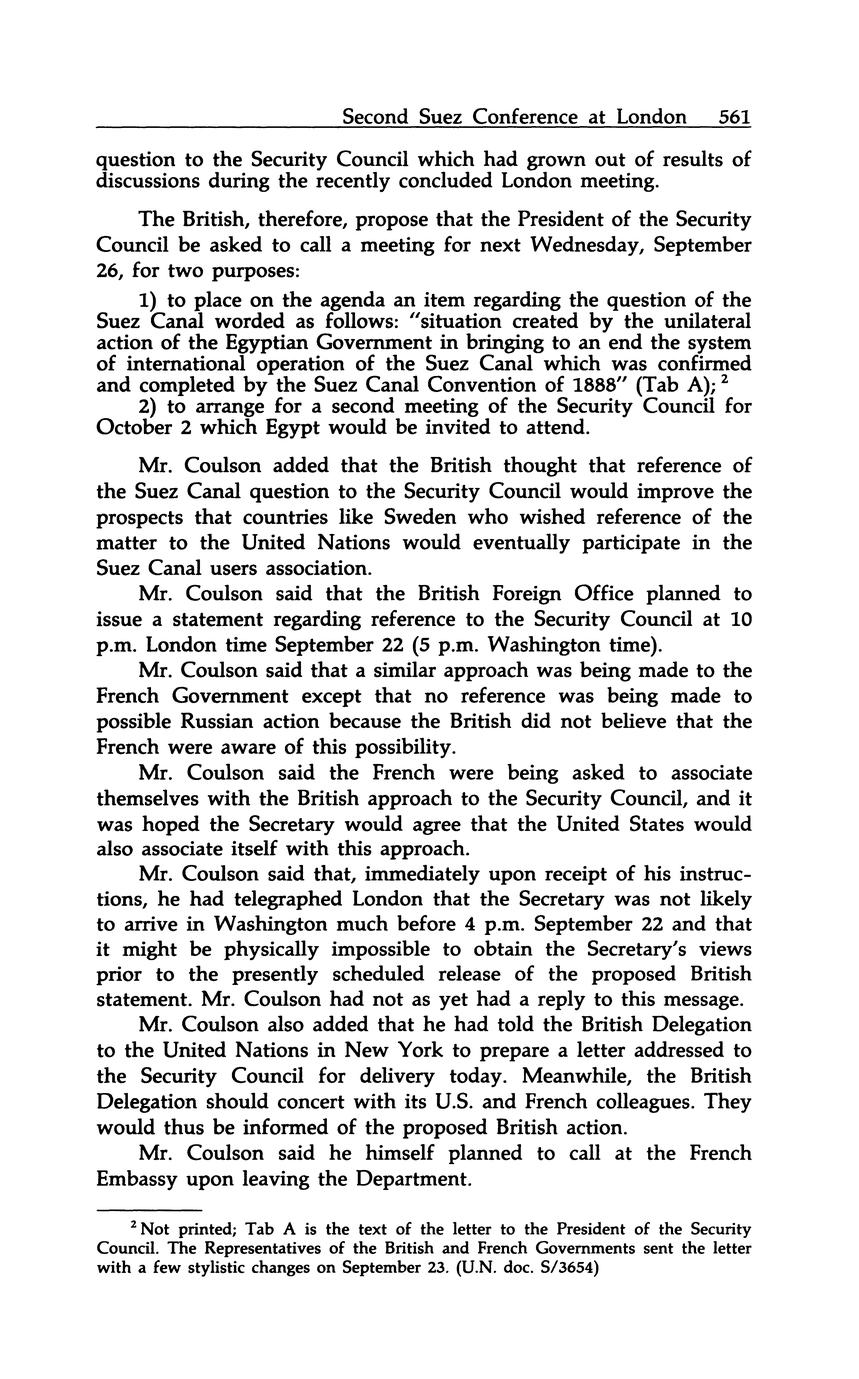 Second Suez Conference at London 561

question to the Security Council which had grown out of results of discussions during the recently concluded London meeting.

The British, therefore, propose that the President of the Security Council be asked to call a meeting for next Wednesday, September 26, for two purposes:

1) to place on the agenda an item regarding the question of the Suez Canal worded as follows: "situation created by the unilateral action of the Egyptian Government in bringing to an end the system of international operation of the Suez Canal which was confirmed and completed by the Suez Canal Convention of 1888" (Tab A); $^2$

2) to arrange for a second meeting of the Security Council for October 2 which Egypt would be invited to attend.

Mr. Coulson added that the British thought that reference of the Suez Canal question to the Security Council would improve the prospects that countries like Sweden who wished reference of the matter to the United Nations would eventually participate in the Suez Canal users association.

Mr. Coulson said that the British Foreign Office planned to issue a statement regarding reference to the Security Council at 10 p.m. London time September 22 (5 p.m. Washington time).

Mr. Coulson said that a similar approach was being made to the French Government except that no reference was being made to possible Russian action because the British did not believe that the French were aware of this possibility.

Mr. Coulson said the French were being asked to associate themselves with the British approach to the Security Council, and it was hoped the Secretary would agree that the United States would also associate itself with this approach.

Mr. Coulson said that, immediately upon receipt of his instructions, he had telegraphed London that the Secretary was not likely to arrive in Washington much before 4 p.m. September 22 and that it might be physically impossible to obtain the Secretary's views prior to the presently scheduled release of the proposed British statement. Mr. Coulson had not as yet had a reply to this message.

Mr. Coulson also added that he had told the British Delegation to the United Nations in New York to prepare a letter addressed to the Security Council for delivery today. Meanwhile, the British Delegation should concert with its U.S. and French colleagues. They would thus be informed of the proposed British action.

Mr. Coulson said he himself planned to call at the French Embassy upon leaving the Department.

$^2$ Not printed; Tab A is the text of the letter to the President of the Security Council. The Representatives of the British and French Governments sent the letter with a few stylistic changes on September 23. (U.N. doc. S/3654)